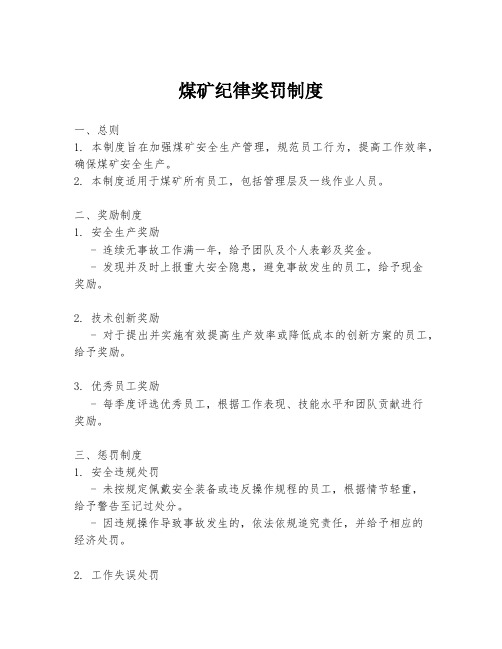 煤矿纪律奖罚制度

一、总则
1. 本制度旨在加强煤矿安全生产管理，规范员工行为，提高工作效率，确保煤矿安全生产。
2. 本制度适用于煤矿所有员工，包括管理层及一线作业人员。

二、奖励制度
1. 安全生产奖励
- 连续无事故工作满一年，给予团队及个人表彰及奖金。
- 发现并及时上报重大安全隐患，避免事故发生的员工，给予现金奖励。

2. 技术创新奖励
- 对于提出并实施有效提高生产效率或降低成本的创新方案的员工，给予奖励。

3. 优秀员工奖励
- 每季度评选优秀员工，根据工作表现、技能水平和团队贡献进行奖励。

三、惩罚制度
1. 安全违规处罚
- 未按规定佩戴安全装备或违反操作规程的员工，根据情节轻重，给予警告至记过处分。
- 因违规操作导致事故发生的，依法依规追究责任，并给予相应的经济处罚。

2. 工作失误处罚